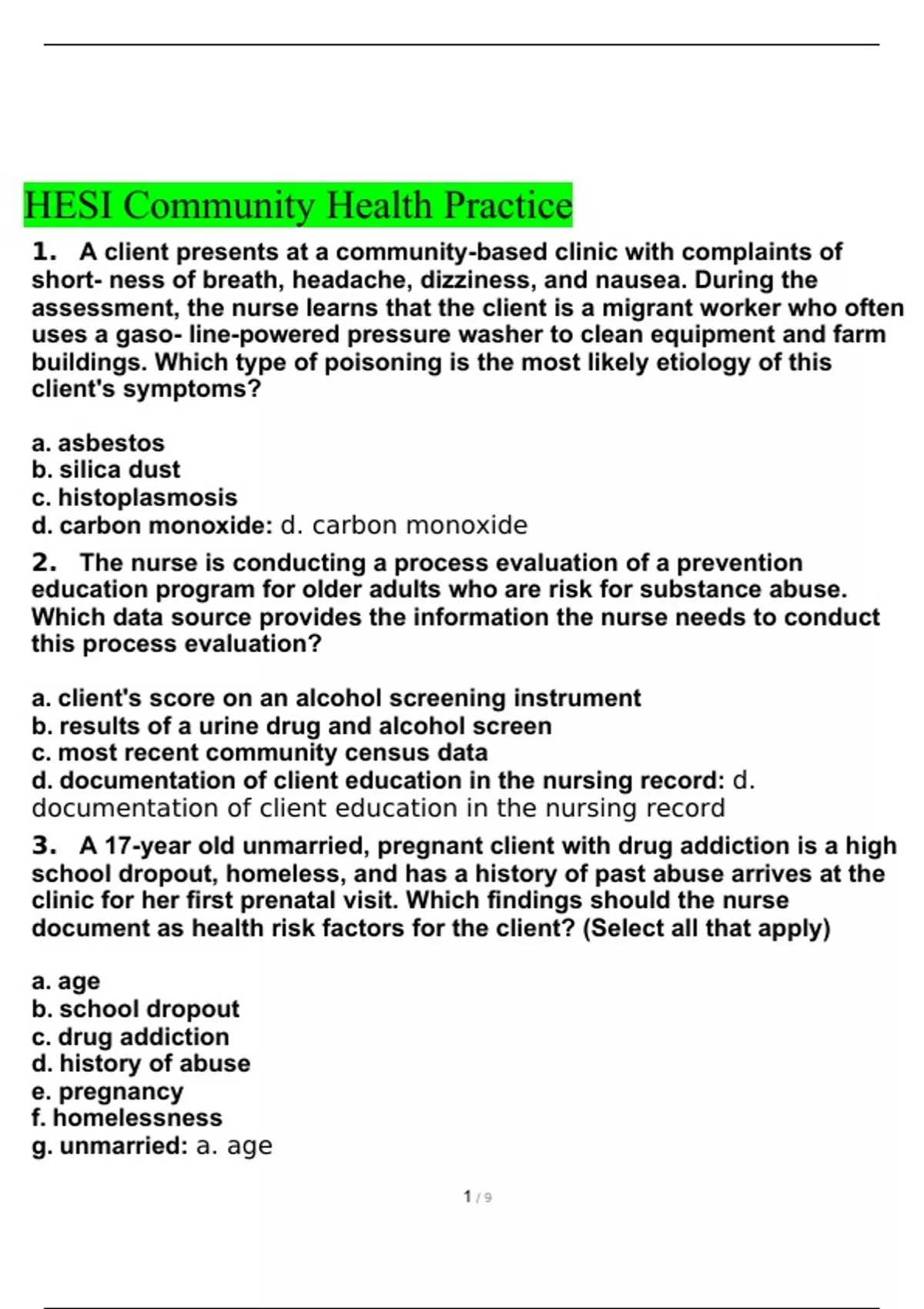 HESI Community Health Practice

1. A client presents at a community-based clinic with complaints of short- ness of breath, headache, dizziness, and nausea. During the assessment, the nurse learns that the client is a migrant worker who often uses a gaso- line-powered pressure washer to clean equipment and farm buildings. Which type of poisoning is the most likely etiology of this client's symptoms?

a. asbestos
b. silica dust
c. histoplasmosis
d. carbon monoxide: d. carbon monoxide

2. The nurse is conducting a process evaluation of a prevention education program for older adults who are risk for substance abuse. Which data source provides the information the nurse needs to conduct this process evaluation?

a. client's score on an alcohol screening instrument
b. results of a urine drug and alcohol screen
c. most recent community census data
d. documentation of client education in the nursing record: d. documentation of client education in the nursing record

3. A 17-year old unmarried, pregnant client with drug addiction is a high school dropout, homeless, and has a history of past abuse arrives at the clinic for her first prenatal visit. Which findings should the nurse document as health risk factors for the client? (Select all that apply)

a. age
b. school dropout
c. drug addiction
d. history of abuse
e. pregnancy
f. homelessness
g. unmarried: a. age

1 / 9